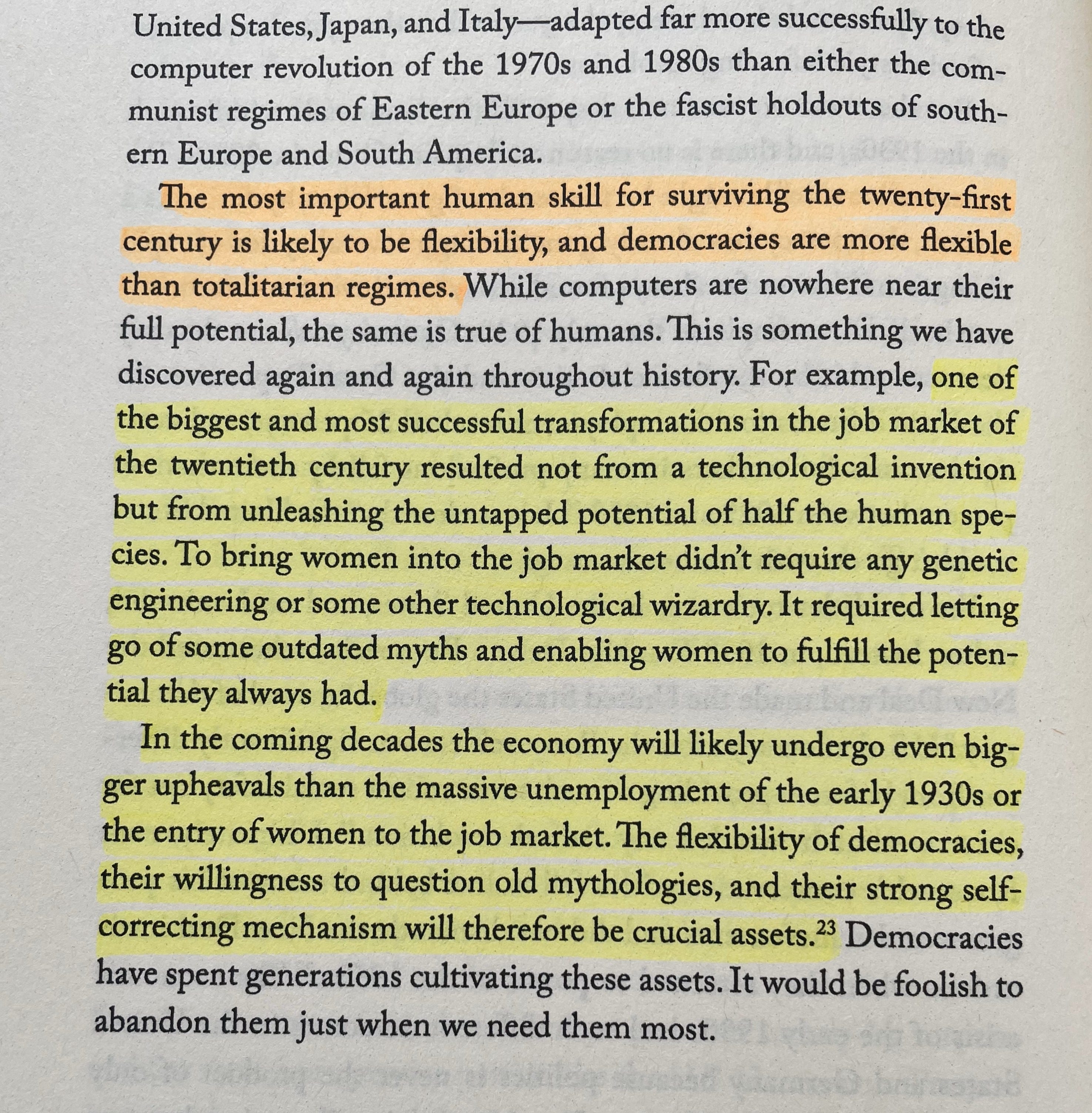 United States, Japan, and Italy—adapted far more successfully to the computer revolution of the 1970s and 1980s than either the communist regimes of Eastern Europe or the fascist holdouts of southern Europe and South America.

The most important human skill for surviving the twenty-first century is likely to be flexibility, and democracies are more flexible than totalitarian regimes. While computers are nowhere near their full potential, the same is true of humans. This is something we have discovered again and again throughout history. For example, one of the biggest and most successful transformations in the job market of the twentieth century resulted not from a technological invention but from unleashing the untapped potential of half the human species. To bring women into the job market didn't require any genetic engineering or some other technological wizardry. It required letting go of some outdated myths and enabling women to fulfill the potential they always had.

In the coming decades the economy will likely undergo even bigger upheavals than the massive unemployment of the early 1930s or the entry of women to the job market. The flexibility of democracies, their willingness to question old mythologies, and their strong self-correcting mechanism will therefore be crucial assets.$^{23}$ Democracies have spent generations cultivating these assets. It would be foolish to abandon them just when we need them most.